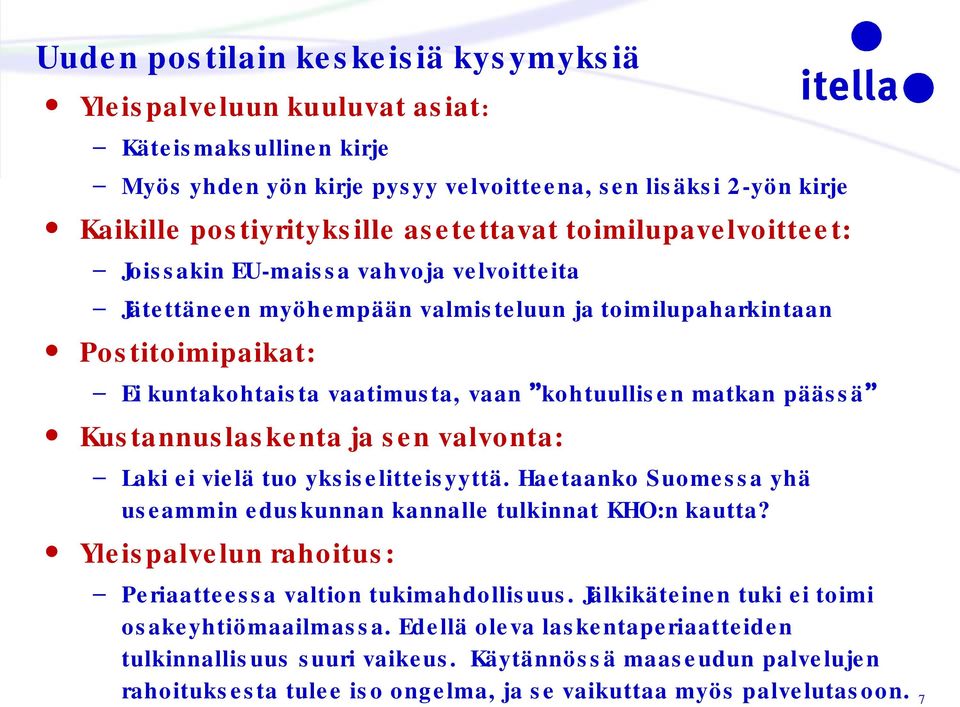 Uuden postilain keskeisiä kysymyksiä

itella

• Yleispalveluun kuuluvat asiat:
  – Käteismaksullinen kirje
  – Myös yhden yön kirje pysyy velvoitteena, sen lisäksi 2-yön kirje
• Kaikille postiyrityksille asetettavat toimilupavelvoitteet:
  – Joissakin EU-maissa vahvoja velvoitteita
  – Jätettäneen myöhempään valmisteluun ja toimilupaharkintaan
• Postitoimipaikat:
  – Ei kuntakohtaista vaatimusta, vaan ”kohtuullisen matkan päässä”
• Kustannuslaskenta ja sen valvonta:
  – Laki ei vielä tuo yksiselitteisyyttä. Haetaanko Suomessa yhä useammin eduskunnan kannalle tulkinnat KHO:n kautta?
• Yleispalvelun rahoitus:
  – Periaatteessa valtion tukimahdollisuus. Jälkikäteinen tuki ei toimi osakeyhtiömaailmassa. Edellä oleva laskentaperiaatteiden tulkinnallisuus suuri vaikeus. Käytännössä maaseudun palvelujen rahoituksesta tulee iso ongelma, ja se vaikuttaa myös palvelutasoon.

7